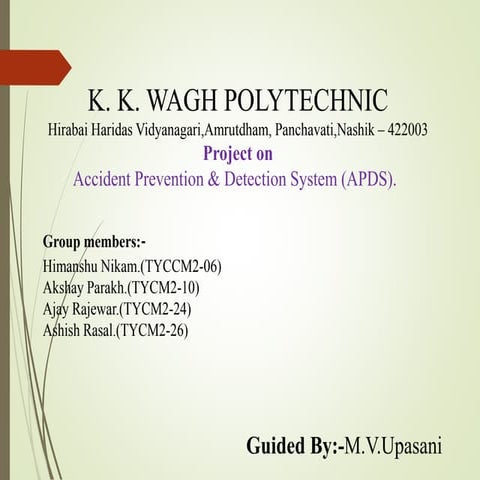 K. K. WAGH POLYTECHNIC
Hirabai Haridas Vidyanagari,Amrutdham, Panchavati,Nashik – 422003
Project on
Accident Prevention & Detection System (APDS).

Group members:-
Himanshu Nikam.(TYCCM2-06)
Akshay Parakh.(TYCM2-10)
Ajay Rajewar.(TYCM2-24)
Ashish Rasal.(TYCM2-26)

Guided By:-M.V.Upasani